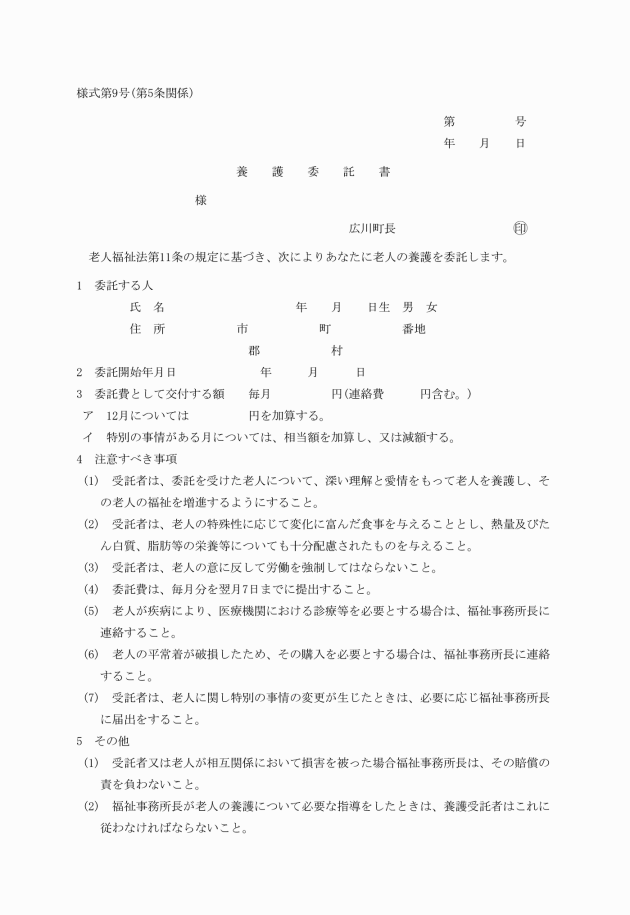 様式第9号(第5条関係)

第　　　号
年　月　日

養　護　委　託　書

様

広川町長　　　　印

老人福祉法第11条の規定に基づき、次によりあなたに老人の養護を委託します。

1　委託する人
氏　名　　　　　年　月　日生　男　女
住　所　　　市　　　町　　　番地
郡　　　村
2　委託開始年月日　　　年　　月　　日
3　委託費として交付する額　毎月　　　円(連絡費　　円含む。)
ア　12月については　　　円を加算する。
イ　特別の事情がある月については、相当額を加算し、又は減額する。
4　注意すべき事項
(1)　受託者は、委託を受けた老人について、深い理解と愛情をもって老人を養護し、その老人の福祉を増進するようにすること。
(2)　受託者は、老人の特殊性に応じて変化に富んだ食事を与えることとし、熱量及びたん白質、脂肪等の栄養等についても十分配慮されたものを与えること。
(3)　受託者は、老人の意に反して労働を強制してはならないこと。
(4)　委託費は、毎月分を翌月7日までに提出すること。
(5)　老人が疾病により、医療機関における診療等を必要とする場合は、福祉事務所長に連絡すること。
(6)　老人の平常着が破損したため、その購入を必要とする場合は、福祉事務所長に連絡すること。
(7)　受託者は、老人に関し特別の事情の変更が生じたときは、必要に応じ福祉事務所長に届出をすること。
5　その他
(1)　受託者又は老人が相互関係において損害を被った場合福祉事務所長は、その賠償の責を負わないこと。
(2)　福祉事務所長が老人の養護について必要な指導をしたときは、養護受託者はこれに従わなければならないこと。